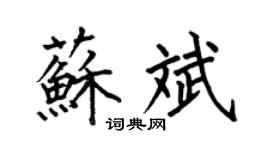 蘇斌
词典网